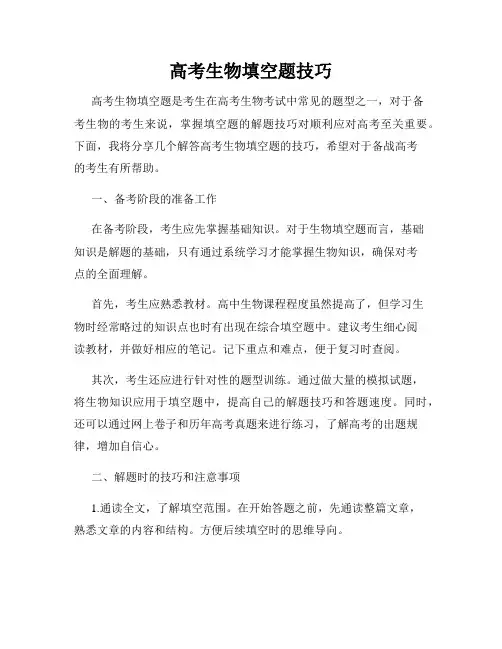 高考生物填空题技巧

高考生物填空题是考生在高考生物考试中常见的题型之一，对于备考生物的考生来说，掌握填空题的解题技巧对顺利应对高考至关重要。下面，我将分享几个解答高考生物填空题的技巧，希望对于备战高考的考生有所帮助。

一、备考阶段的准备工作

在备考阶段，考生应先掌握基础知识。对于生物填空题而言，基础知识是解题的基础，只有通过系统学习才能掌握生物知识，确保对考点的全面理解。

首先，考生应熟悉教材。高中生物课程程度虽然提高了，但学习生物时经常略过的知识点也时有出现在综合填空题中。建议考生细心阅读教材，并做好相应的笔记。记下重点和难点，便于复习时查阅。

其次，考生还应进行针对性的题型训练。通过做大量的模拟试题，将生物知识应用于填空题中，提高自己的解题技巧和答题速度。同时，还可以通过网上卷子和历年高考真题来进行练习，了解高考的出题规律，增加自信心。

二、解题时的技巧和注意事项

1.通读全文，了解填空范围。在开始答题之前，先通读整篇文章，熟悉文章的内容和结构。方便后续填空时的思维导向。